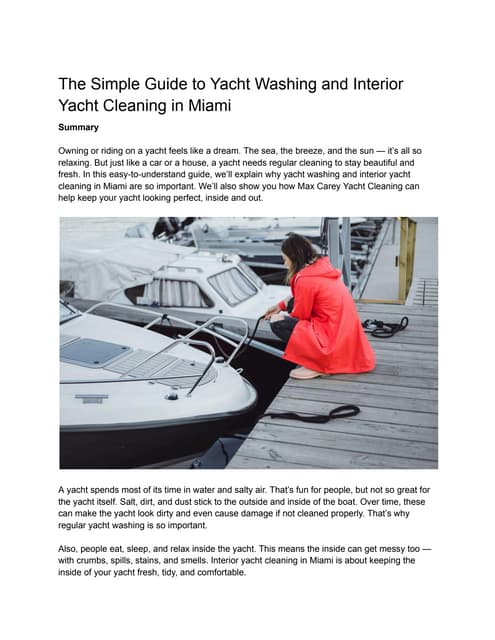 The Simple Guide to Yacht Washing and Interior Yacht Cleaning in Miami

Summary

Owning or riding on a yacht feels like a dream. The sea, the breeze, and the sun — it's all so relaxing. But just like a car or a house, a yacht needs regular cleaning to stay beautiful and fresh. In this easy-to-understand guide, we'll explain why yacht washing and interior yacht cleaning in Miami are so important. We'll also show you how Max Carey Yacht Cleaning can help keep your yacht looking perfect, inside and out.

A yacht spends most of its time in water and salty air. That's fun for people, but not so great for the yacht itself. Salt, dirt, and dust stick to the outside and inside of the boat. Over time, these can make the yacht look dirty and even cause damage if not cleaned properly. That's why regular yacht washing is so important.

Also, people eat, sleep, and relax inside the yacht. This means the inside can get messy too — with crumbs, spills, stains, and smells. Interior yacht cleaning in Miami is about keeping the inside of your yacht fresh, tidy, and comfortable.